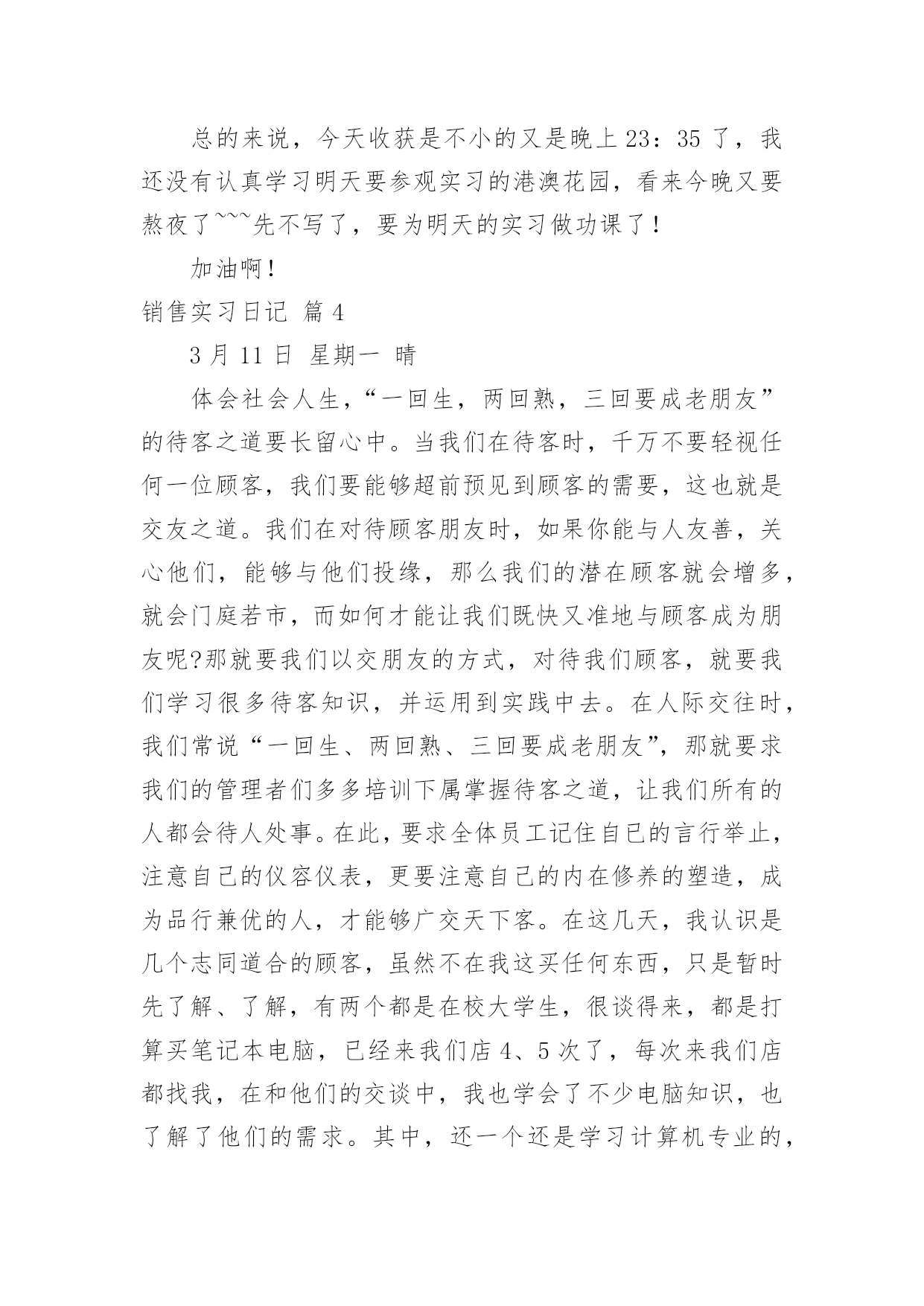 总的来说，今天收获是不小的又是晚上 23：35 了，我还没有认真学习明天要参观实习的港澳花园，看来今晚又要熬夜了~~~先不写了，要为明天的实习做功课了！

加油啊！

销售实习日记 篇 4

3 月 11 日 星期一 晴

体会社会人生，“一回生，两回熟，三回要成老朋友”的待客之道要长留心中。当我们在待客时，千万不要轻视任何一位顾客，我们要能够超前预见到顾客的需要，这也就是交友之道。我们在对待顾客朋友时，如果你能与人友善，关心他们，能够与他们投缘，那么我们的潜在顾客就会增多，就会门庭若市，而如何才能让我们既快又准地与顾客成为朋友呢?那就要我们以交朋友的方式，对待我们顾客，就要我们学习很多待客知识，并运用到实践中去。在人际交往时，我们常说“一回生、两回熟、三回要成老朋友”，那就要求我们的管理者们多多培训下属掌握待客之道，让我们所有的人都会待人处事。在此，要求全体员工记住自已的言行举止，注意自己的仪容仪表，更要注意自己的内在修养的塑造，成为品行兼优的人，才能够广交天下客。在这几天，我认识是几个志同道合的顾客，虽然不在我这买任何东西，只是暂时先了解、了解，有两个都是在校大学生，很谈得来，都是打算买笔记本电脑，已经来我们店 4、5 次了，每次来我们店都找我，在和他们的交谈中，我也学会了不少电脑知识，也了解了他们的需求。其中，还一个还是学习计算机专业的，